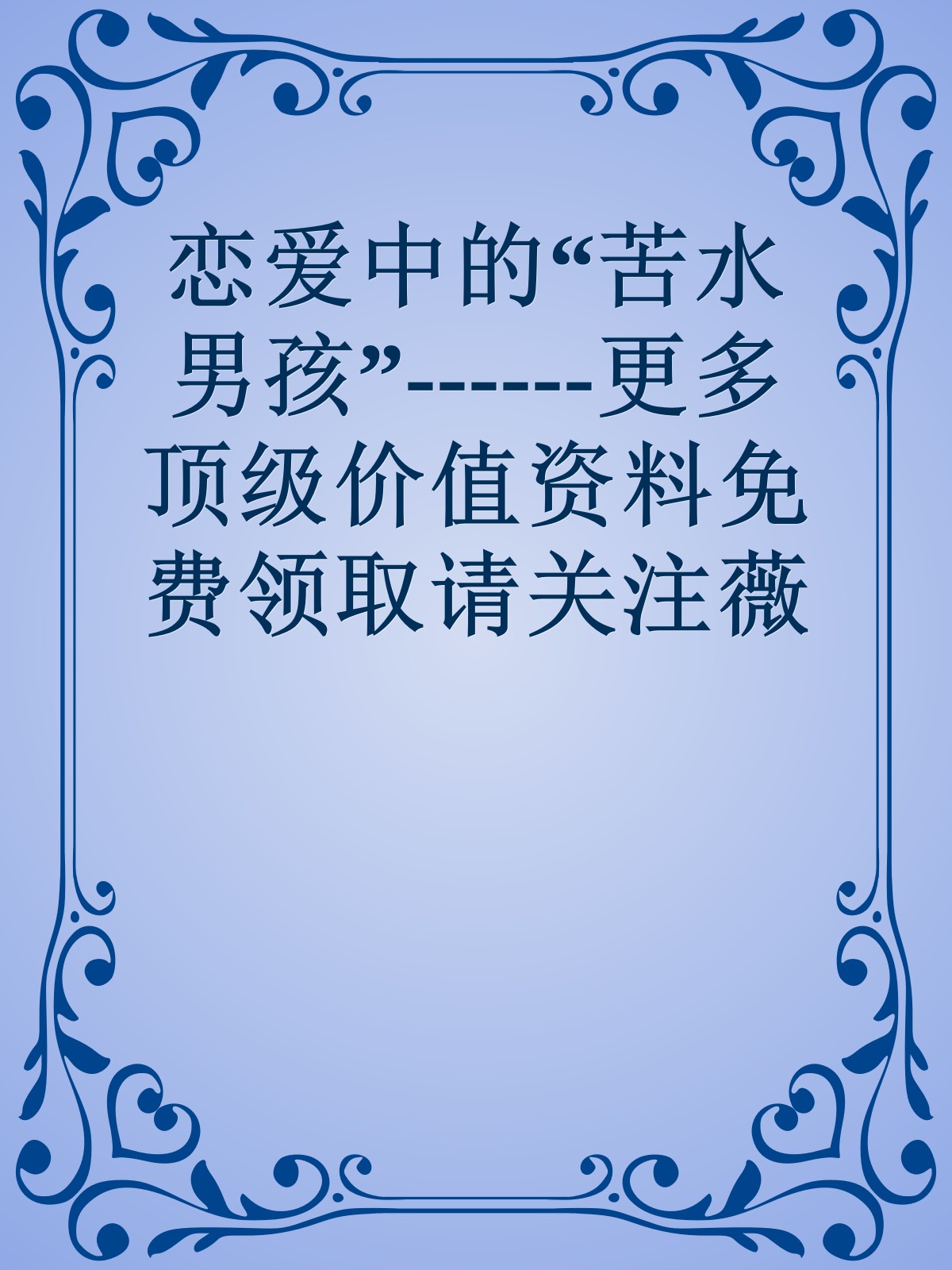 恋爱中的“苦水男孩”------更多顶级价值资料免费领取请关注薇